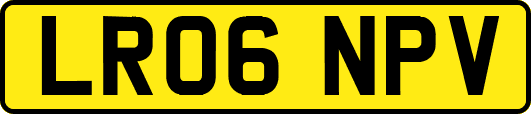 LR06 NPV